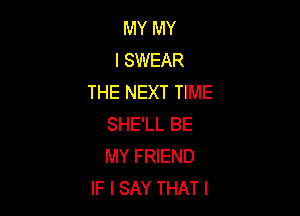 MY MY
I SWEAR
THE NEXT TIME
SHE'LL BE
MY FRIEND
IF I SAY THAT I